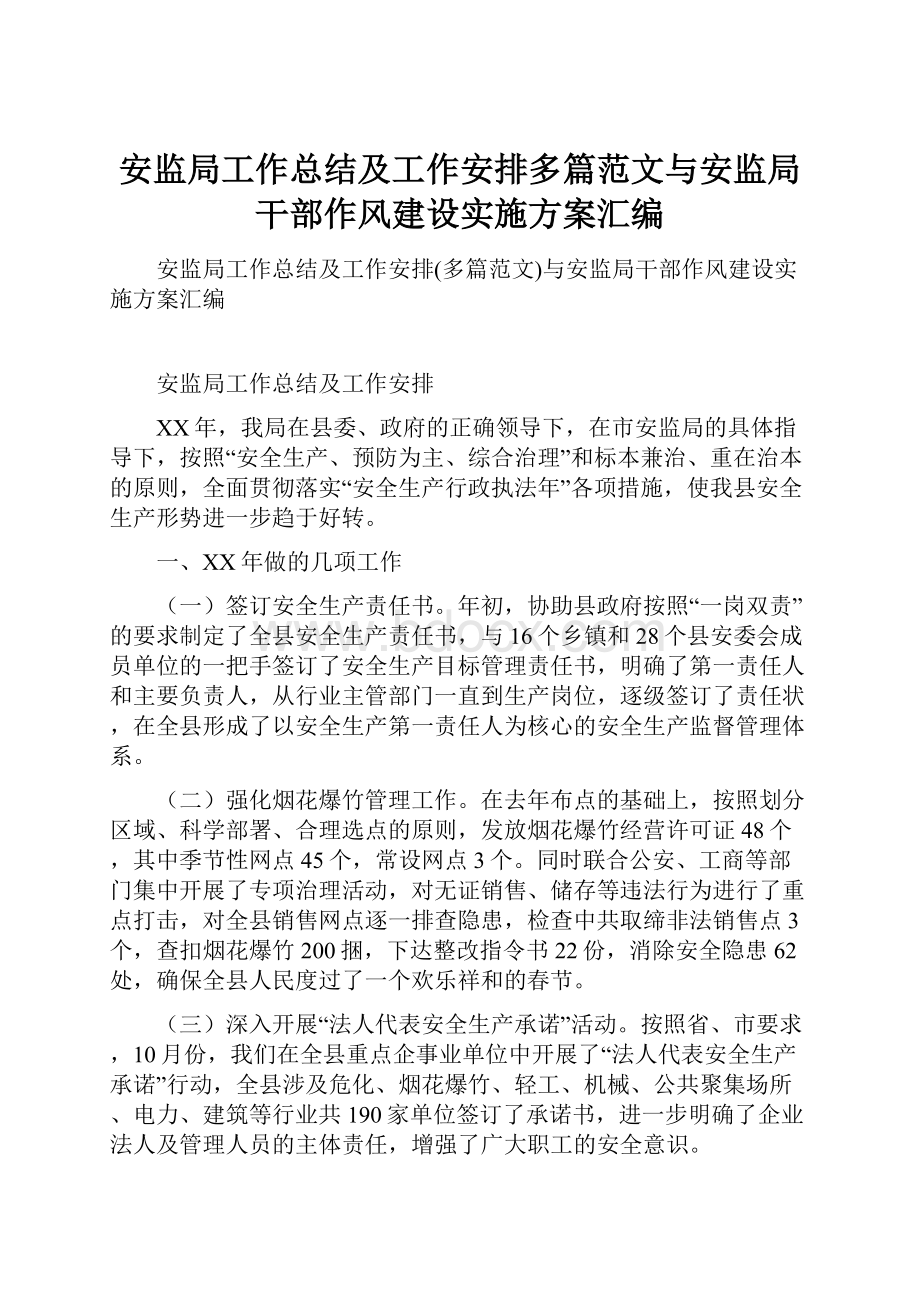 安监局工作总结及工作安排多篇范文与安监局干部作风建设实施方案汇编

安监局工作总结及工作安排(多篇范文)与安监局干部作风建设实施方案汇编

安监局工作总结及工作安排

XX年，我局在县委、政府的正确领导下，在市安监局的具体指导下，按照“安全生产、预防为主、综合治理”和标本兼治、重在治本的原则，全面贯彻落实“安全生产行政执法年”各项措施，使我县安全生产形势进一步趋于好转。

一、XX年做的几项工作

（一）签订安全生产责任书。年初，协助县政府按照“一岗双责”的要求制定了全县安全生产责任书，与16个乡镇和28个县安委会成员单位的一把手签订了安全生产目标管理责任书，明确了第一责任人和主要负责人，从行业主管部门一直到生产岗位，逐级签订了责任状，在全县形成了以安全生产第一责任人为核心的安全生产监督管理体系。

（二）强化烟花爆竹管理工作。在去年布点的基础上，按照划分区域、科学部署、合理选点的原则，发放烟花爆竹经营许可证48个，其中季节性网点45个，常设网点3个。同时联合公安、工商等部门集中开展了专项治理活动，对无证销售、储存等违法行为进行了重点打击，对全县销售网点逐一排查隐患，检查中共取缔非法销售点3个，查扣烟花爆竹200捆，下达整改指令书22份，消除安全隐患62处，确保全县人民度过了一个欢乐祥和的春节。

（三）深入开展“法人代表安全生产承诺”活动。按照省、市要求，10月份，我们在全县重点企事业单位中开展了“法人代表安全生产承诺”行动，全县涉及危化、烟花爆竹、轻工、机械、公共聚集场所、电力、建筑等行业共190家单位签订了承诺书，进一步明确了企业法人及管理人员的主体责任，增强了广大职工的安全意识。